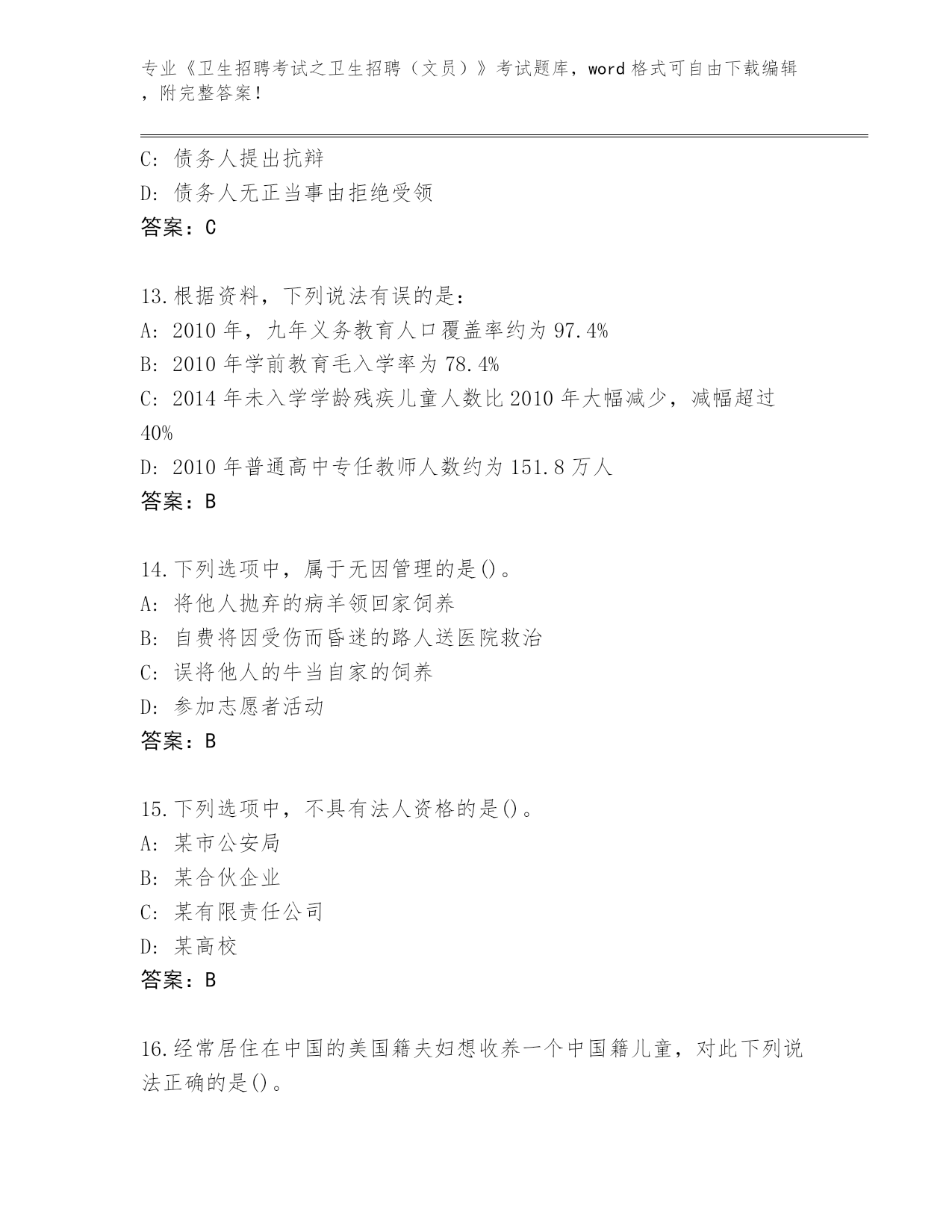 专业《卫生招聘考试之卫生招聘（文员）》考试题库，word 格式可自由下载编辑，附完整答案！

C: 债务人提出抗辩
D: 债务人无正当事由拒绝受领
答案：C

13.根据资料，下列说法有误的是：
A: 2010 年，九年义务教育人口覆盖率约为 97.4%
B: 2010 年学前教育毛入学率为 78.4%
C: 2014 年未入学学龄残疾儿童人数比 2010 年大幅减少，减幅超过 40%
D: 2010 年普通高中专任教师人数约为 151.8 万人
答案：B

14.下列选项中，属于无因管理的是()。
A: 将他人抛弃的病羊领回家饲养
B: 自费将因受伤而昏迷的路人送医院救治
C: 误将他人的牛当自家的饲养
D: 参加志愿者活动
答案：B

15.下列选项中，不具有法人资格的是()。
A: 某市公安局
B: 某合伙企业
C: 某有限责任公司
D: 某高校
答案：B

16.经常居住在中国的美国籍夫妇想收养一个中国籍儿童，对此下列说法正确的是()。